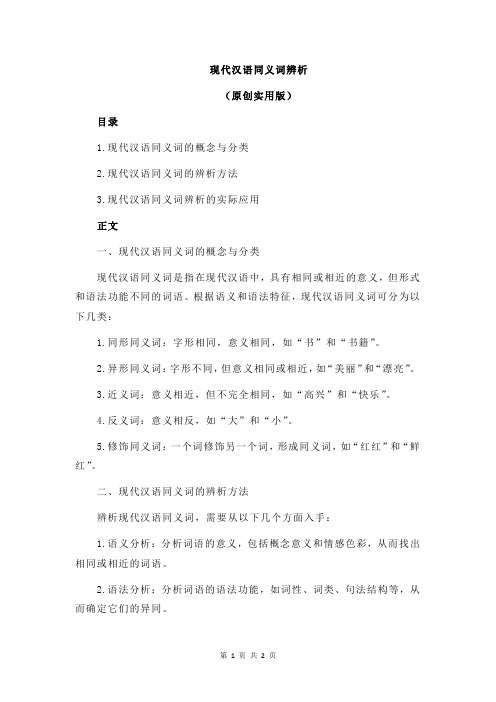 现代汉语同义词辨析

（原创实用版）

目录

1.现代汉语同义词的概念与分类

2.现代汉语同义词的辨析方法

3.现代汉语同义词辨析的实际应用

正文

一、现代汉语同义词的概念与分类

现代汉语同义词是指在现代汉语中，具有相同或相近的意义，但形式和语法功能不同的词语。根据语义和语法特征，现代汉语同义词可分为以下几类：

1.同形同义词：字形相同，意义相同，如“书”和“书籍”。

2.异形同义词：字形不同，但意义相同或相近，如“美丽”和“漂亮”。

3.近义词：意义相近，但不完全相同，如“高兴”和“快乐”。

4.反义词：意义相反，如“大”和“小”。

5.修饰同义词：一个词修饰另一个词，形成同义词，如“红红”和“鲜红”。

二、现代汉语同义词的辨析方法

辨析现代汉语同义词，需要从以下几个方面入手：

1.语义分析：分析词语的意义，包括概念意义和情感色彩，从而找出相同或相近的词语。

2.语法分析：分析词语的语法功能，如词性、词类、句法结构等，从而确定它们的异同。

第 1 页 共 2 页